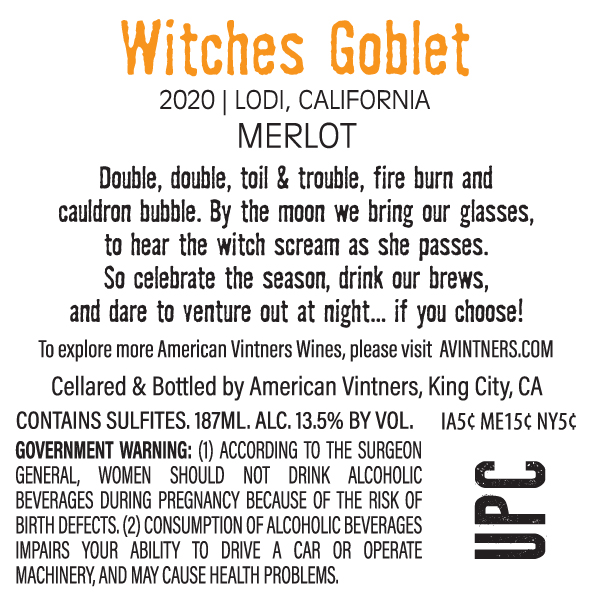 Witches Goblet

2020 | LODI, CALIFORNIA

MERLOT

Double, double, toil & trouble, fire burn and cauldron bubble. By the moon we bring our glasses, to hear the witch scream as she passes. So celebrate the season, drink our brews, and dare to venture out at night... if you choose!

To explore more American Vintners Wines, please visit AVINTNERS.COM

Cellared & Bottled by American Vintners, King City, CA

CONTAINS SULFITES. 187ML. ALC. 13.5% BY VOL.

IA5¢ ME15¢ NY5¢

GOVERNMENT WARNING: (1) ACCORDING TO THE SURGEON GENERAL, WOMEN SHOULD NOT DRINK ALCOHOLIC BEVERAGES DURING PREGNANCY BECAUSE OF THE RISK OF BIRTH DEFECTS. (2) CONSUMPTION OF ALCOHOLIC BEVERAGES IMPAIRS YOUR ABILITY TO DRIVE A CAR OR OPERATE MACHINERY, AND MAY CAUSE HEALTH PROBLEMS.

UPC